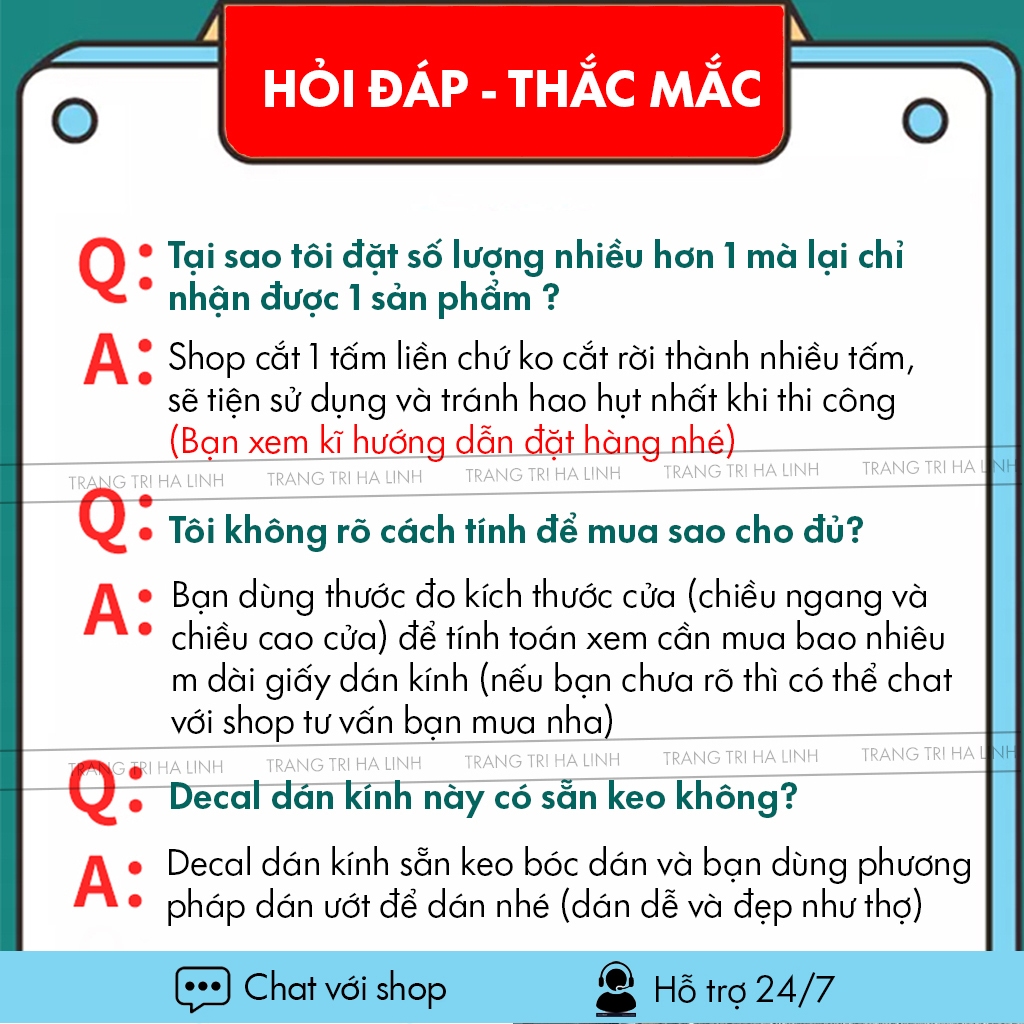 HỎI ĐÁP - THẮC MẮC

Q: Tại sao tôi đặt số lượng nhiều hơn 1 mà lại chỉ nhận được 1 sản phẩm ?

A: Shop cắt 1 tấm liền chứ ko cắt rời thành nhiều tấm, sẽ tiện sử dụng và tránh hao hụt nhất khi thi công (Bạn xem kĩ hướng dẫn đặt hàng nhé)

Q: Tôi không rõ cách tính để mua sao cho đủ?

A: Bạn dùng thước đo kích thước cửa (chiều ngang và chiều cao cửa) để tính toán xem cần mua bao nhiêu m dài giấy dán kính (nếu bạn chưa rõ thì có thể chat với shop tư vấn bạn mua nha)

Q: Decal dán kính này có sẵn keo không?

A: Decal dán kính sẵn keo bóc dán và bạn dùng phương pháp dán ướt để dán nhé (dán dễ và đẹp như thợ)

Chat với shop

Hỗ trợ 24/7

TRANG TRI HA LINH